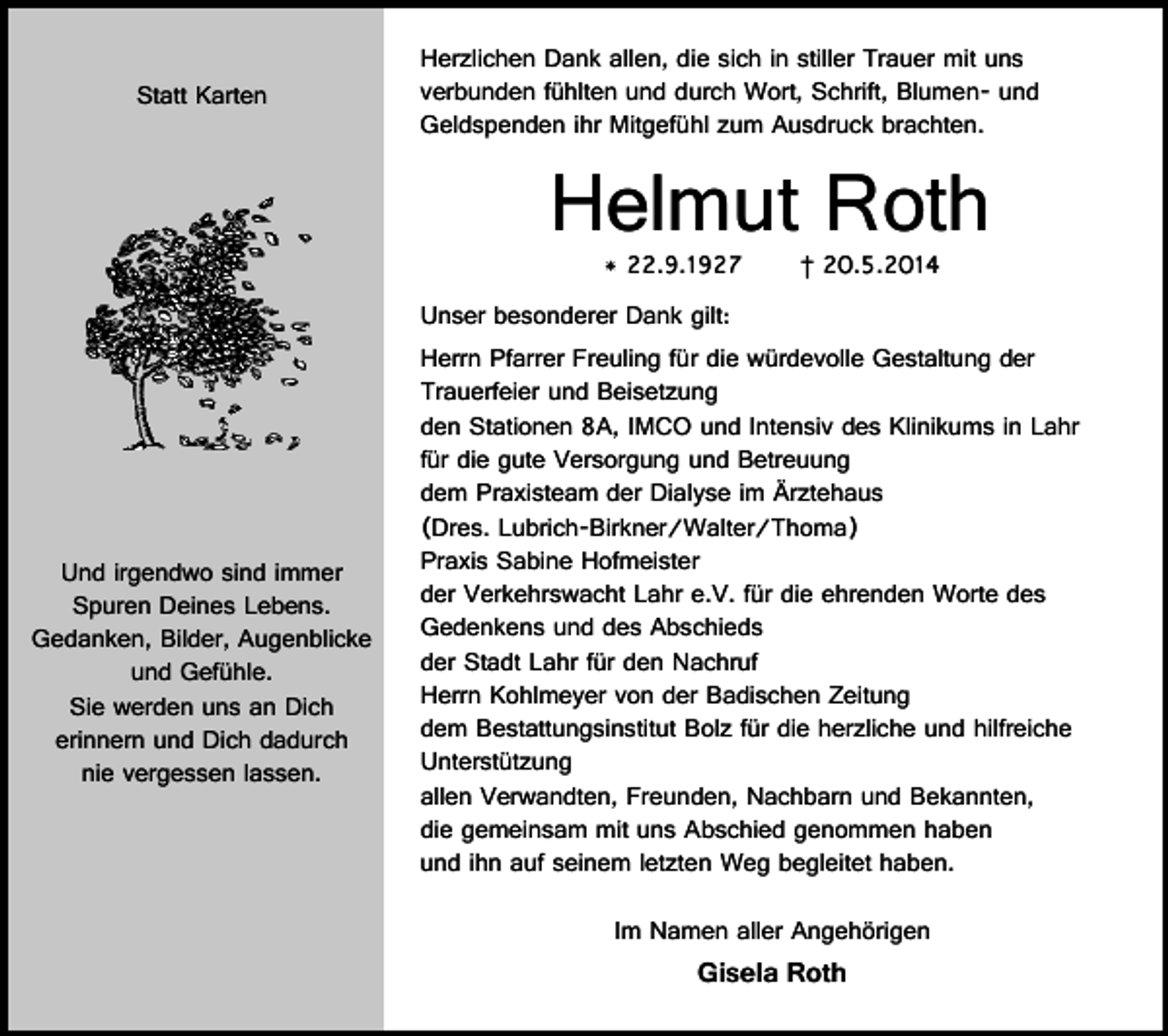 Statt Karten

Und irgendwo sind immer Spuren Deines Lebens. Gedanken, Bilder, Augenblicke und Gefühle. Sie werden uns an Dich erinnern und Dich dadurch nie vergessen lassen.

Herzlichen Dank allen, die sich in stiller Trauer mit uns verbunden fühlten und durch Wort, Schrift, Blumen- und Geldspenden ihr Mitgefühl zum Ausdruck brachten.

Helmut Roth

* 22.9.1927 † 20.5.2014

Unser besonderer Dank gilt:

Herrn Pfarrer Freuling für die würdevolle Gestaltung der Trauerfeier und Beisetzung
den Stationen 8A, IMCO und Intensiv des Klinikums in Lahr für die gute Versorgung und Betreuung
dem Praxisteam der Dialyse im Ärztehaus (Dres. Lubrich-Birkner/Walter/Thoma)
Praxis Sabine Hofmeister
der Verkehrswacht Lahr e.V. für die ehrenden Worte des Gedenkens und des Abschieds
der Stadt Lahr für den Nachruf
Herrn Kohlmeyer von der Badischen Zeitung
dem Bestattungsinstitut Bolz für die herzliche und hilfreiche Unterstützung
allen Verwandten, Freunden, Nachbarn und Bekannten, die gemeinsam mit uns Abschied genommen haben und ihn auf seinem letzten Weg begleitet haben.

Im Namen aller Angehörigen

Gisela Roth